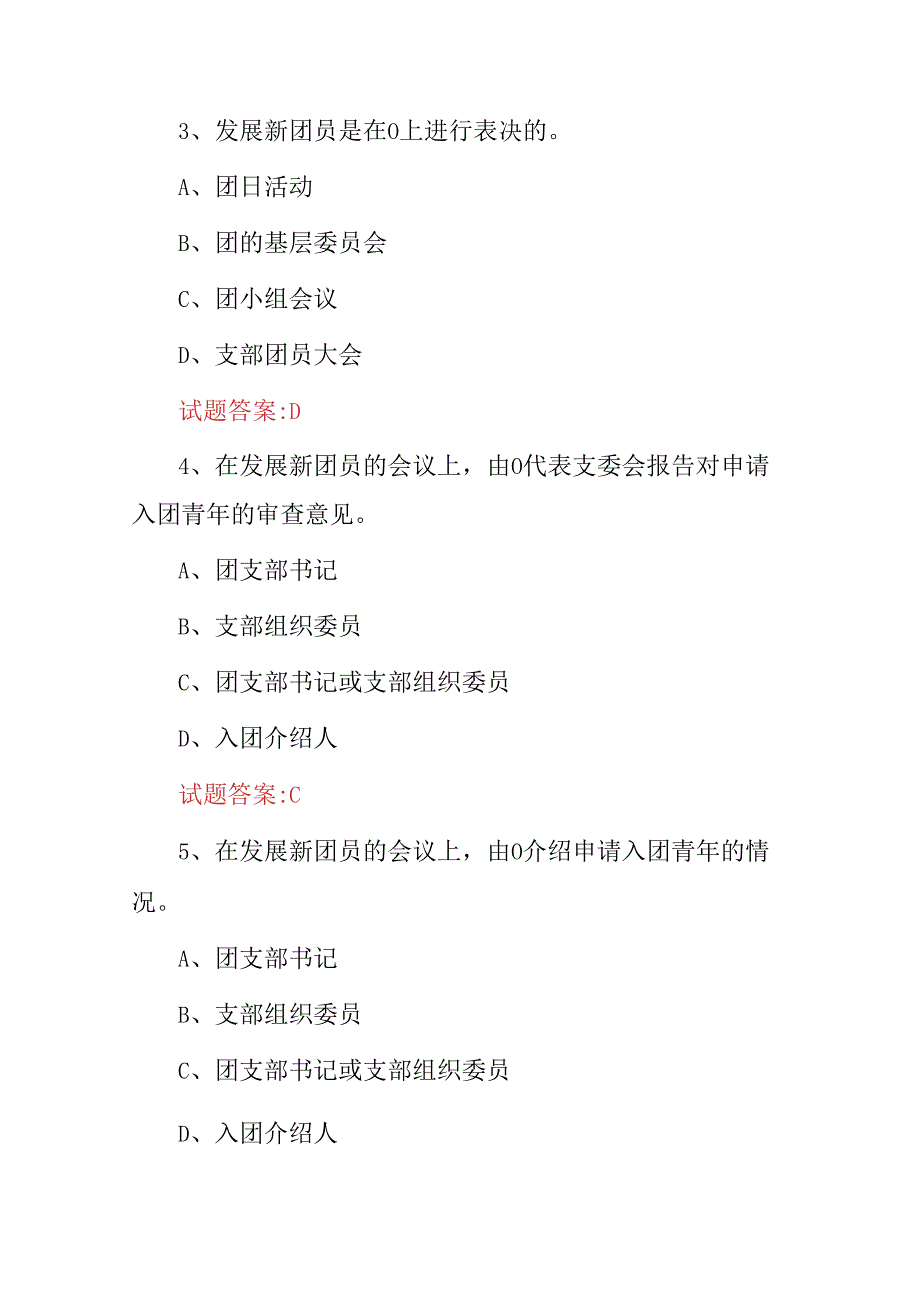 3、发展新团员是在0上进行表决的。

A、团日活动

B、团的基层委员会

C、团小组会议

D、支部团员大会

试题答案:D

4、在发展新团员的会议上，由0代表支委会报告对申请入团青年的审查意见。

A、团支部书记

B、支部组织委员

C、团支部书记或支部组织委员

D、入团介绍人

试题答案:C

5、在发展新团员的会议上，由0介绍申请入团青年的情况。

A、团支部书记

B、支部组织委员

C、团支部书记或支部组织委员

D、入团介绍人